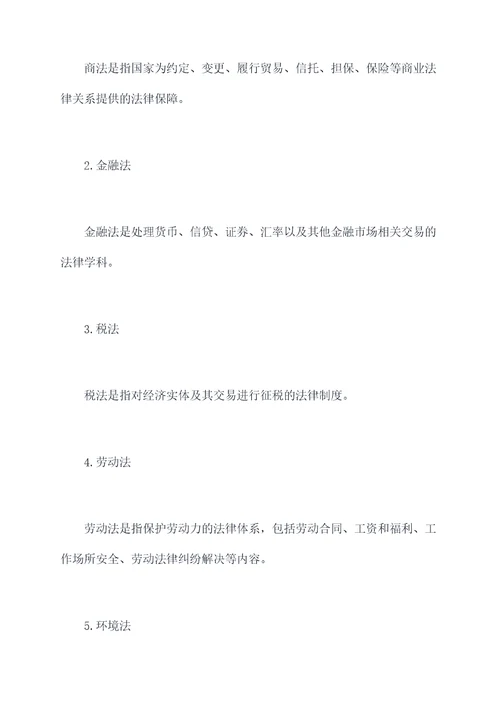 商法是指国家为约定、变更、履行贸易、信托、担保、保险等商业法律关系提供的法律保障。

2. 金融法

金融法是处理货币、信贷、证券、汇率以及其他金融市场相关交易的法律学科。

3. 税法

税法是指对经济实体及其交易进行征税的法律制度。

4. 劳动法

劳动法是指保护劳动力的法律体系，包括劳动合同、工资和福利、工作场所安全、劳动法律纠纷解决等内容。

5. 环境法